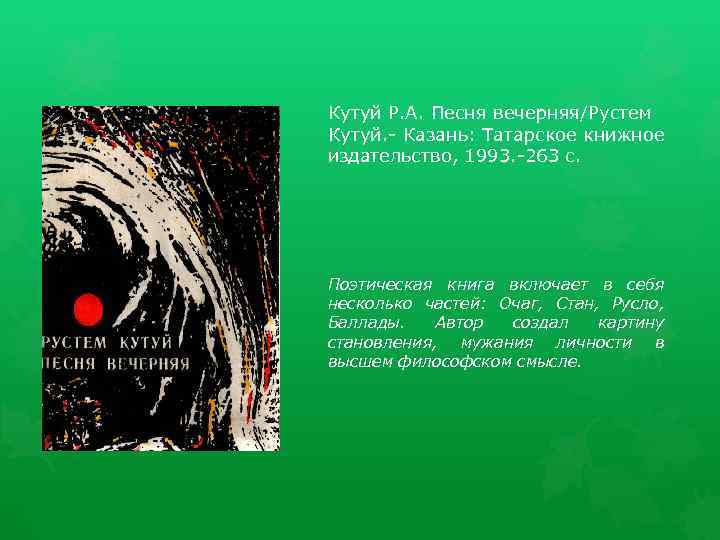 РУСТЕМ КУТУЙ
ПЕСНЯ ВЕЧЕРНЯЯ

Кутуй Р.А. Песня вечерняя/Рустем Кутуй.- Казань: Татарское книжное издательство, 1993.-263 с.

Поэтическая книга включает в себя несколько частей: Очаг, Стан, Русло, Баллады. Автор создал картину становления, мужания личности в высшем философском смысле.